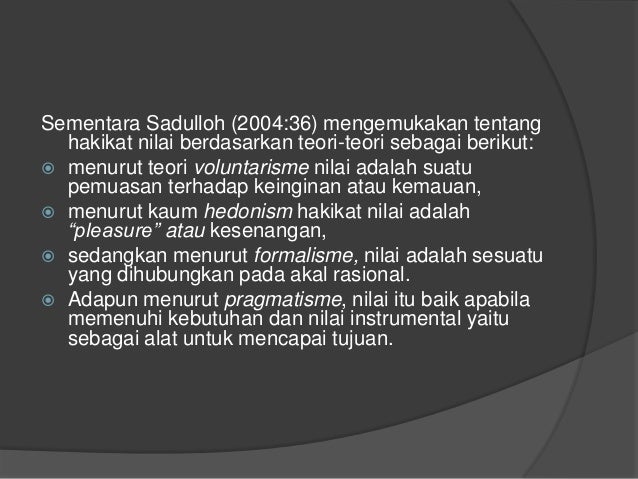 Sementara Sadulloh (2004:36) mengemukakan tentang hakikat nilai berdasarkan teori-teori sebagai berikut:

- menurut teori voluntarisme nilai adalah suatu pemuasan terhadap keinginan atau kemauan,
- menurut kaum hedonism hakikat nilai adalah “pleasure” atau kesenangan,
- sedangkan menurut formalisme, nilai adalah sesuatu yang dihubungkan pada akal rasional.
- Adapun menurut pragmatisme, nilai itu baik apabila memenuhi kebutuhan dan nilai instrumental yaitu sebagai alat untuk mencapai tujuan.